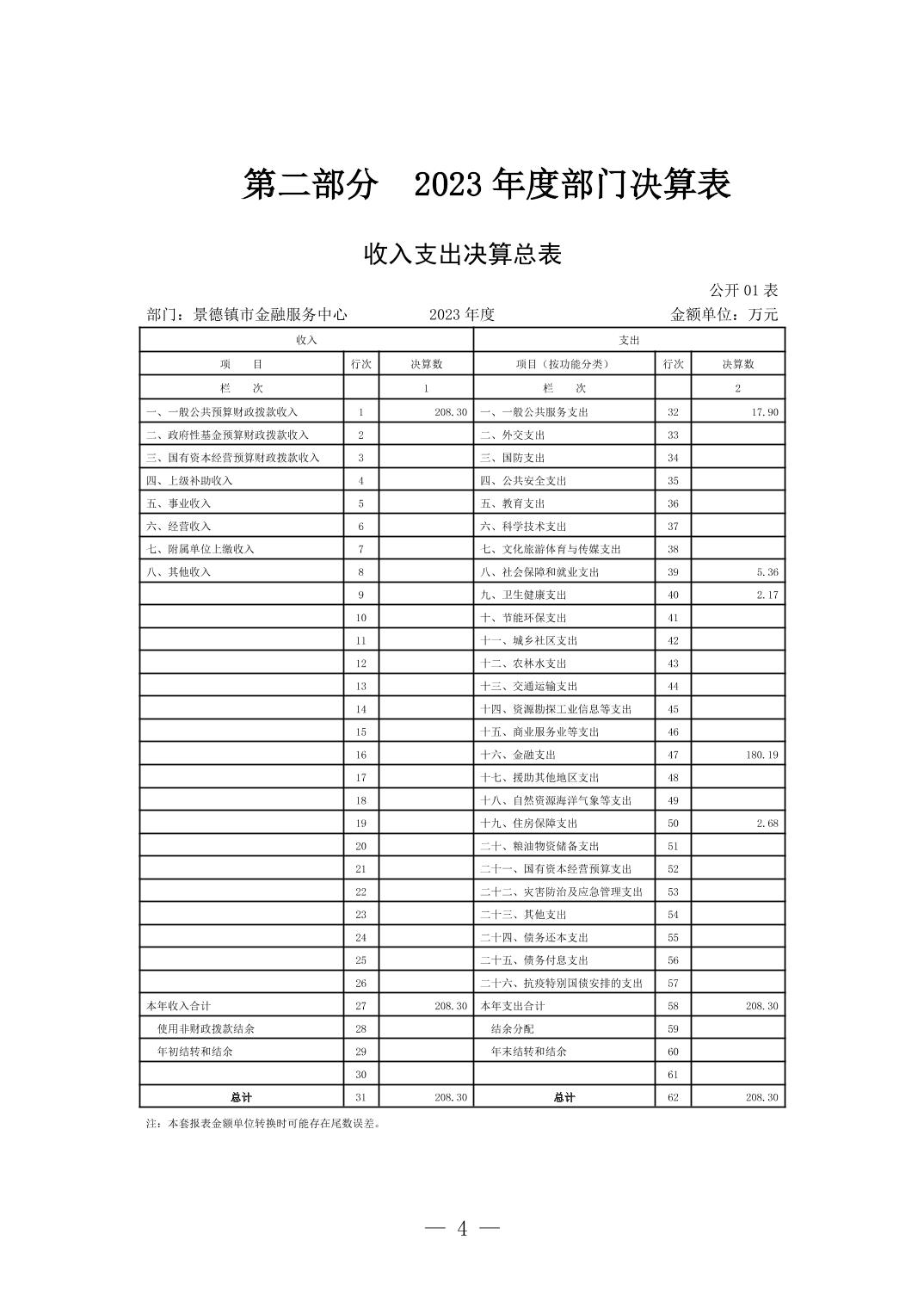 第二部分　2023 年度部门决算表

收入支出决算总表

公开 01 表

部门：景德镇市金融服务中心　　2023 年度　　金额单位：万元

| 收入 | | | 支出 | | |
|---|---|---|---|---|---|
| 项　　目 | 行次 | 决算数 | 项目（按功能分类） | 行次 | 决算数 |
| 栏　　次 | | 1 | 栏　　次 | | 2 |
| 一、一般公共预算财政拨款收入 | 1 | 208.30 | 一、一般公共服务支出 | 32 | 17.90 |
| 二、政府性基金预算财政拨款收入 | 2 | | 二、外交支出 | 33 | |
| 三、国有资本经营预算财政拨款收入 | 3 | | 三、国防支出 | 34 | |
| 四、上级补助收入 | 4 | | 四、公共安全支出 | 35 | |
| 五、事业收入 | 5 | | 五、教育支出 | 36 | |
| 六、经营收入 | 6 | | 六、科学技术支出 | 37 | |
| 七、附属单位上缴收入 | 7 | | 七、文化旅游体育与传媒支出 | 38 | |
| 八、其他收入 | 8 | | 八、社会保障和就业支出 | 39 | 5.36 |
| | 9 | | 九、卫生健康支出 | 40 | 2.17 |
| | 10 | | 十、节能环保支出 | 41 | |
| | 11 | | 十一、城乡社区支出 | 42 | |
| | 12 | | 十二、农林水支出 | 43 | |
| | 13 | | 十三、交通运输支出 | 44 | |
| | 14 | | 十四、资源勘探工业信息等支出 | 45 | |
| | 15 | | 十五、商业服务业等支出 | 46 | |
| | 16 | | 十六、金融支出 | 47 | 180.19 |
| | 17 | | 十七、援助其他地区支出 | 48 | |
| | 18 | | 十八、自然资源海洋气象等支出 | 49 | |
| | 19 | | 十九、住房保障支出 | 50 | 2.68 |
| | 20 | | 二十、粮油物资储备支出 | 51 | |
| | 21 | | 二十一、国有资本经营预算支出 | 52 | |
| | 22 | | 二十二、灾害防治及应急管理支出 | 53 | |
| | 23 | | 二十三、其他支出 | 54 | |
| | 24 | | 二十四、债务还本支出 | 55 | |
| | 25 | | 二十五、债务付息支出 | 56 | |
| | 26 | | 二十六、抗疫特别国债安排的支出 | 57 | |
| 本年收入合计 | 27 | 208.30 | 本年支出合计 | 58 | 208.30 |
| 使用非财政拨款结余 | 28 | | 结余分配 | 59 | |
| 年初结转和结余 | 29 | | 年末结转和结余 | 60 | |
| | 30 | | | 61 | |
| 总计 | 31 | 208.30 | 总计 | 62 | 208.30 |

注：本套报表金额单位转换时可能存在尾数误差。

— 4 —